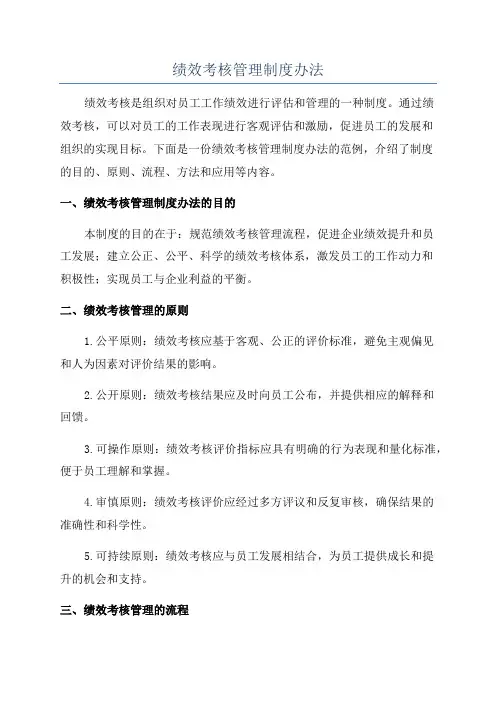 绩效考核管理制度办法

绩效考核是组织对员工工作绩效进行评估和管理的一种制度。通过绩效考核，可以对员工的工作表现进行客观评估和激励，促进员工的发展和组织的实现目标。下面是一份绩效考核管理制度办法的范例，介绍了制度的目的、原则、流程、方法和应用等内容。

一、绩效考核管理制度办法的目的

本制度的目的在于：规范绩效考核管理流程，促进企业绩效提升和员工发展；建立公正、公平、科学的绩效考核体系，激发员工的工作动力和积极性；实现员工与企业利益的平衡。

二、绩效考核管理的原则

1. 公平原则：绩效考核应基于客观、公正的评价标准，避免主观偏见和人为因素对评价结果的影响。

2. 公开原则：绩效考核结果应及时向员工公布，并提供相应的解释和回馈。

3. 可操作原则：绩效考核评价指标应具有明确的行为表现和量化标准，便于员工理解和掌握。

4. 审慎原则：绩效考核评价应经过多方评议和反复审核，确保结果的准确性和科学性。

5. 可持续原则：绩效考核应与员工发展相结合，为员工提供成长和提升的机会和支持。

三、绩效考核管理的流程